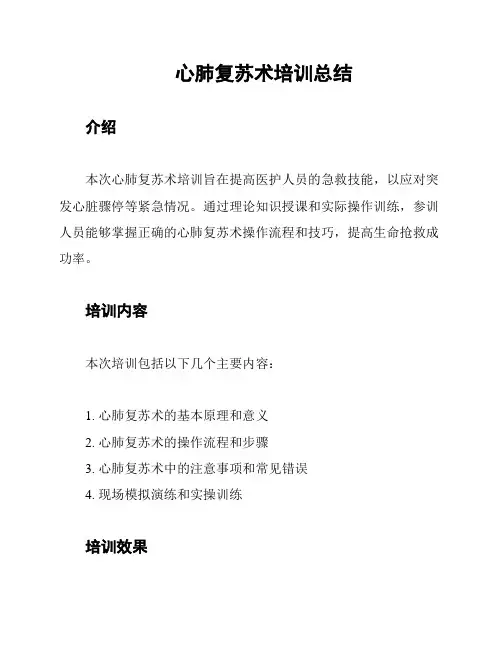 心肺复苏术培训总结

介绍

本次心肺复苏术培训旨在提高医护人员的急救技能，以应对突发心脏骤停等紧急情况。通过理论知识授课和实际操作训练，参训人员能够掌握正确的心肺复苏术操作流程和技巧，提高生命抢救成功率。

培训内容

本次培训包括以下几个主要内容：

1. 心肺复苏术的基本原理和意义
2. 心肺复苏术的操作流程和步骤
3. 心肺复苏术中的注意事项和常见错误
4. 现场模拟演练和实操训练

培训效果